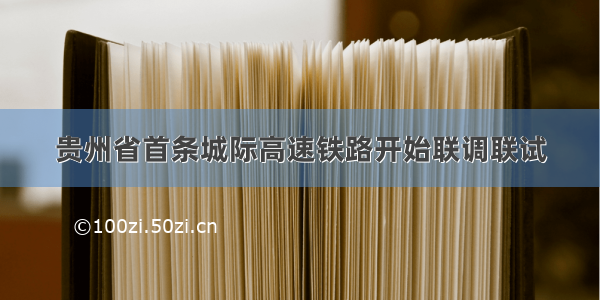 贵州省首条城际高速铁路开始联调联试

©100zi.50zi.cn